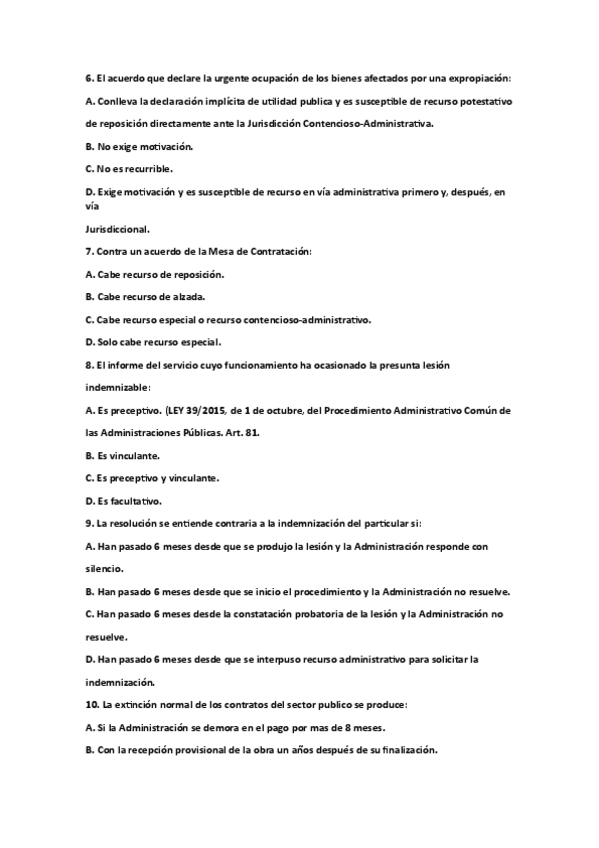 6. El acuerdo que declare la urgente ocupación de los bienes afectados por una expropiación:

A. Conlleva la declaración implícita de utilidad publica y es susceptible de recurso potestativo de reposición directamente ante la Jurisdicción Contencioso-Administrativa.

B. No exige motivación.

C. No es recurrible.

D. Exige motivación y es susceptible de recurso en vía administrativa primero y, después, en vía

Jurisdiccional.

7. Contra un acuerdo de la Mesa de Contratación:

A. Cabe recurso de reposición.

B. Cabe recurso de alzada.

C. Cabe recurso especial o recurso contencioso-administrativo.

D. Solo cabe recurso especial.

8. El informe del servicio cuyo funcionamiento ha ocasionado la presunta lesión indemnizable:

A. Es preceptivo. (LEY 39/2015, de 1 de octubre, del Procedimiento Administrativo Común de las Administraciones Públicas. Art. 81.

B. Es vinculante.

C. Es preceptivo y vinculante.

D. Es facultativo.

9. La resolución se entiende contraria a la indemnización del particular si:

A. Han pasado 6 meses desde que se produjo la lesión y la Administración responde con silencio.

B. Han pasado 6 meses desde que se inicio el procedimiento y la Administración no resuelve.

C. Han pasado 6 meses desde la constatación probatoria de la lesión y la Administración no resuelve.

D. Han pasado 6 meses desde que se interpuso recurso administrativo para solicitar la indemnización.

10. La extinción normal de los contratos del sector publico se produce:

A. Si la Administración se demora en el pago por mas de 8 meses.

B. Con la recepción provisional de la obra un años después de su finalización.